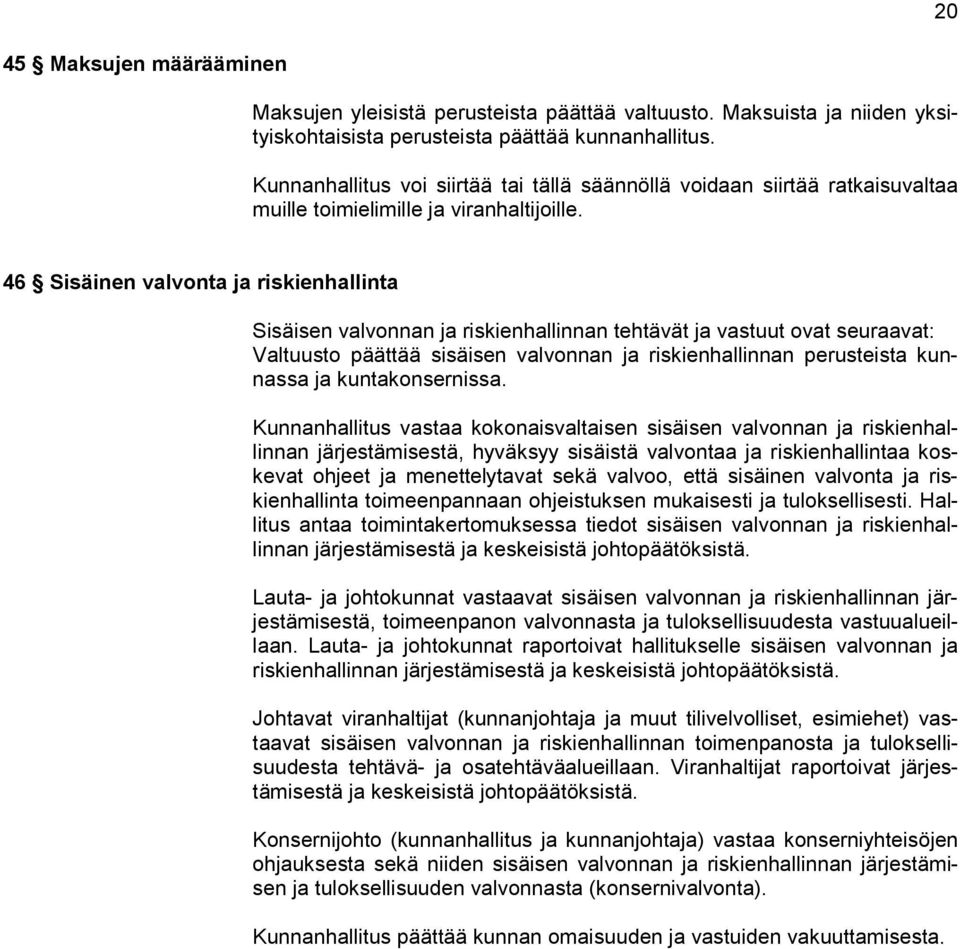 20

45 § Maksujen määrääminen

Maksujen yleisistä perusteista päättää valtuusto. Maksuista ja niiden yksityiskohtaisista perusteista päättää kunnanhallitus.

Kunnanhallitus voi siirtää tai tällä säännöllä voidaan siirtää ratkaisuvaltaa muille toimielimille ja viranhaltijoille.

46 § Sisäinen valvonta ja riskienhallinta

Sisäisen valvonnan ja riskienhallinnan tehtävät ja vastuut ovat seuraavat: Valtuusto päättää sisäisen valvonnan ja riskienhallinnan perusteista kunnassa ja kuntakonsernissa.

Kunnanhallitus vastaa kokonaisvaltaisen sisäisen valvonnan ja riskienhallinnan järjestämisestä, hyväksyy sisäistä valvontaa ja riskienhallintaa koskevat ohjeet ja menettelytavat sekä valvoo, että sisäinen valvonta ja riskienhallinta toimeenpannaan ohjeistuksen mukaisesti ja tuloksellisesti. Hallitus antaa toimintakertomuksessa tiedot sisäisen valvonnan ja riskienhallinnan järjestämisestä ja keskeisistä johtopäätöksistä.

Lauta- ja johtokunnat vastaavat sisäisen valvonnan ja riskienhallinnan järjestämisestä, toimeenpanon valvonnasta ja tuloksellisuudesta vastuualueillaan. Lauta- ja johtokunnat raportoivat hallitukselle sisäisen valvonnan ja riskienhallinnan järjestämisestä ja keskeisistä johtopäätöksistä.

Johtavat viranhaltijat (kunnanjohtaja ja muut tilivelvolliset, esimiehet) vastaavat sisäisen valvonnan ja riskienhallinnan toimenpanosta ja tuloksellisuudesta tehtävä- ja osatehtäväalueillaan. Viranhaltijat raportoivat järjestämisestä ja keskeisistä johtopäätöksistä.

Konsernijohto (kunnanhallitus ja kunnanjohtaja) vastaa konserniyhteisöjen ohjauksesta sekä niiden sisäisen valvonnan ja riskienhallinnan järjestämisen ja tuloksellisuuden valvonnasta (konsernivalvonta).

Kunnanhallitus päättää kunnan omaisuuden ja vastuiden vakuuttamisesta.